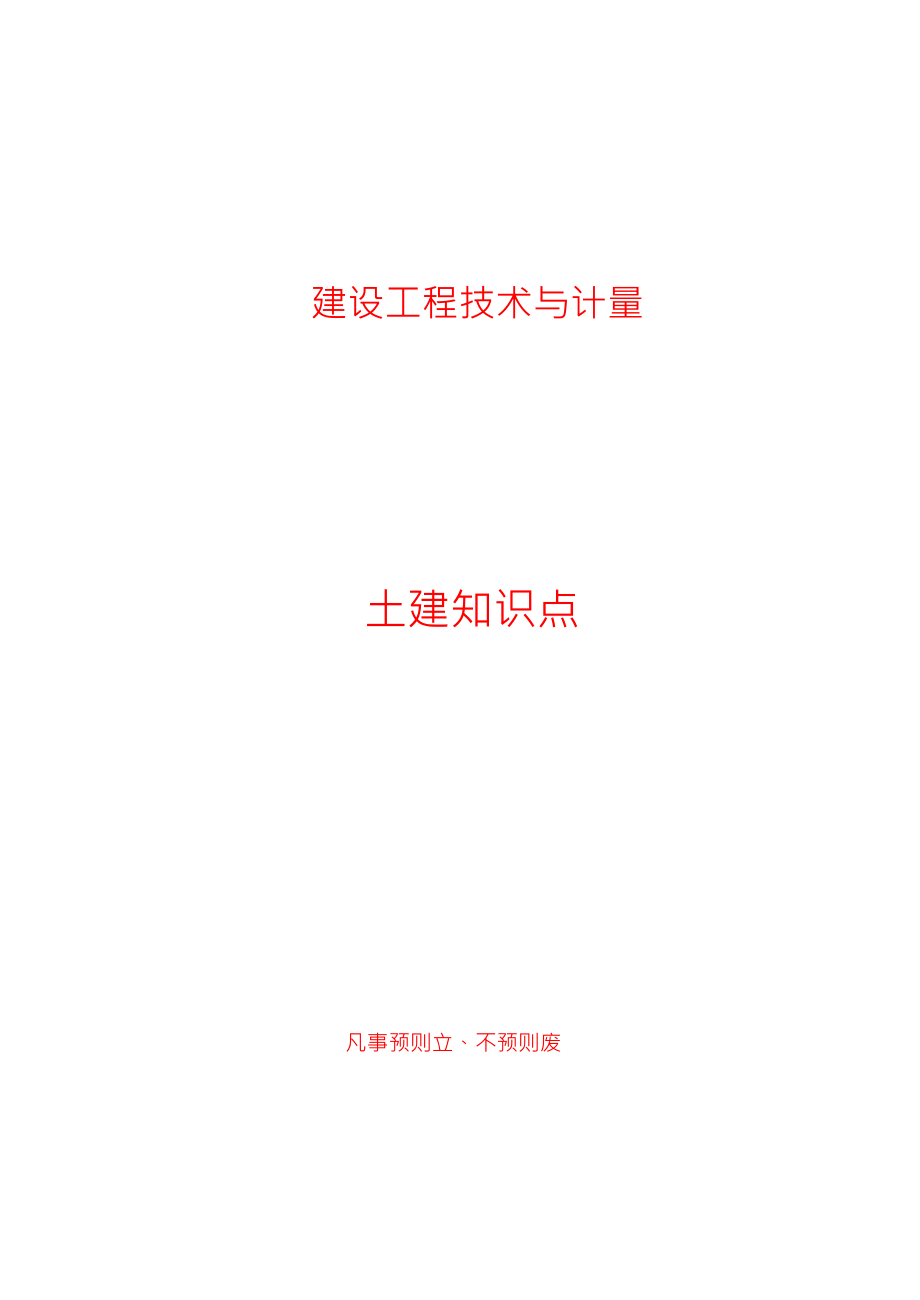 建设工程技术与计量

土建知识点

凡事预则立、不预则废